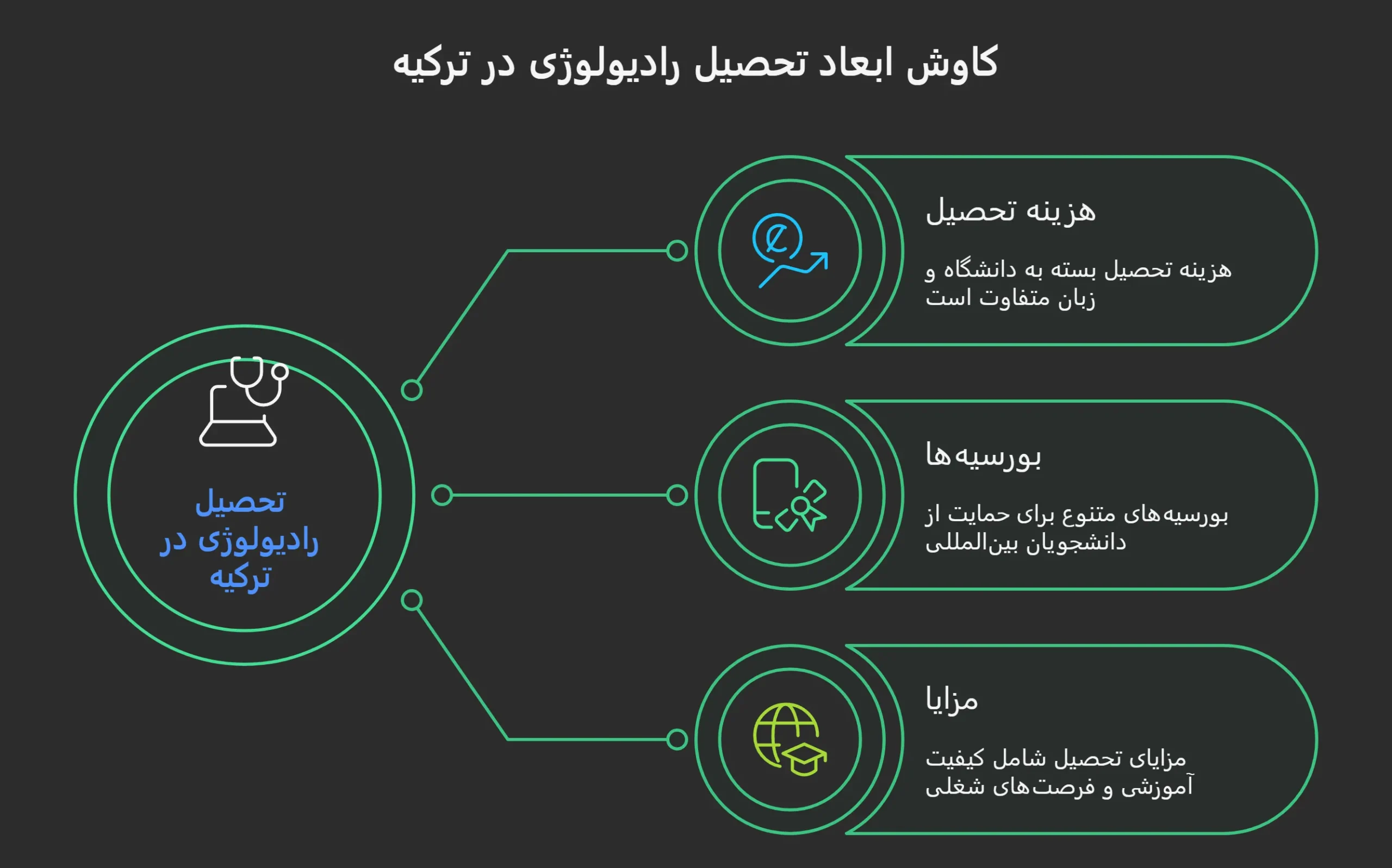 کاوش ابعاد تحصیل رادیولوژی در ترکیه

تحصیل رادیولوژی در ترکیه

هزینه تحصیل

هزینه تحصیل بسته به دانشگاه و زبان متفاوت است

بورسیه‌ها

بورسیه‌های متنوع برای حمایت از دانشجویان بین‌المللی

مزایا

مزایای تحصیل شامل کیفیت آموزشی و فرصت‌های شغلی